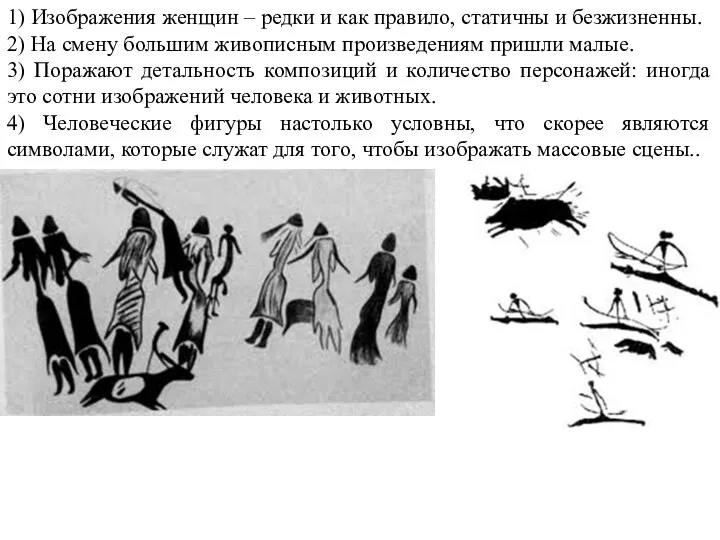 1) Изображения женщин – редки и как правило, статичны и безжизненны.
2) На смену большим живописным произведениям пришли малые.
3) Поражают детальность композиций и количество персонажей: иногда это сотни изображений человека и животных.
4) Человеческие фигуры настолько условны, что скорее являются символами, которые служат для того, чтобы изображать массовые сцены..